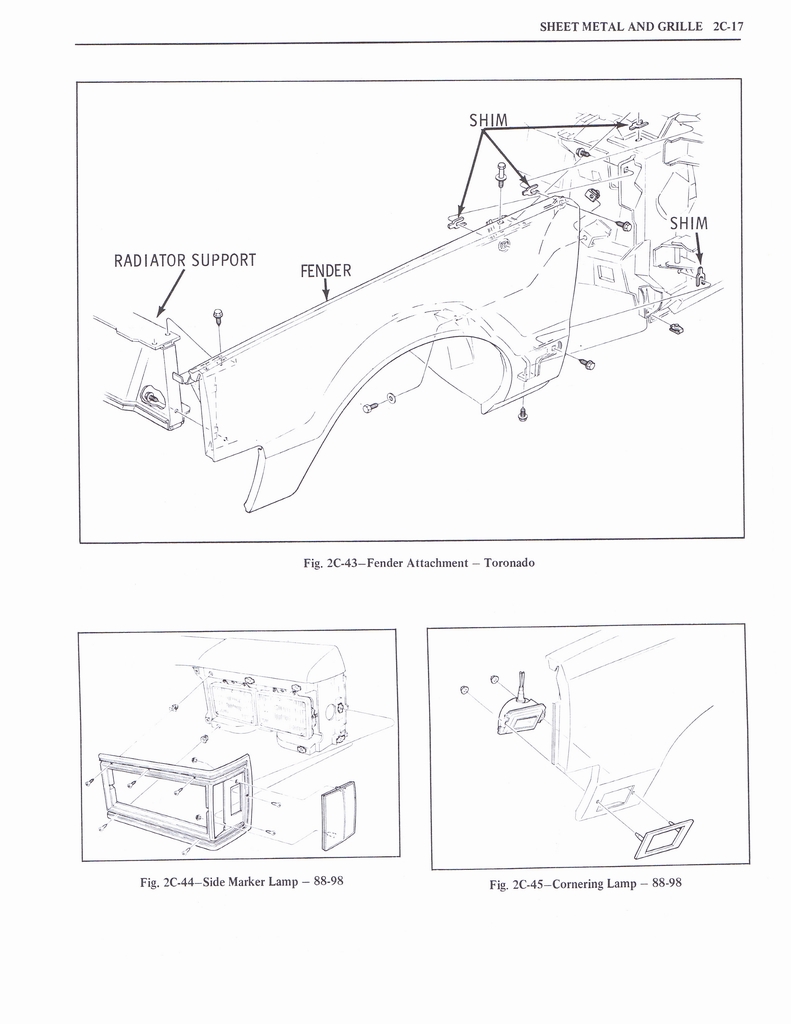 SHEET METAL AND GRILLE 2C-17

SHIM

SHIM

RADIATOR SUPPORT

FENDER

Fig. 2C-43–Fender Attachment – Toronado

Fig. 2C-44–Side Marker Lamp – 88-98

Fig. 2C-45–Cornering Lamp – 88-98